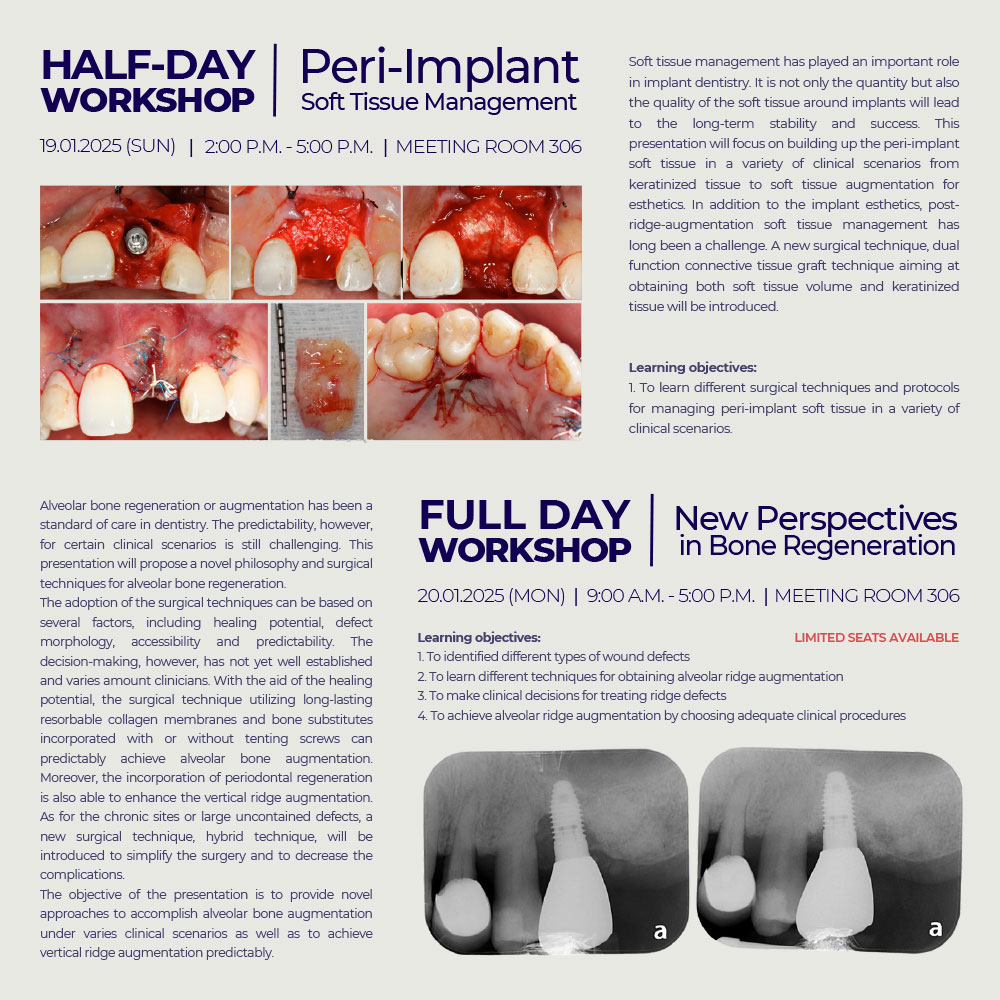 HALF-DAY WORKSHOP

Peri-Implant
Soft Tissue Management

19.01.2025 (SUN) | 2:00 P.M. - 5:00 P.M. | MEETING ROOM 306

Soft tissue management has played an important role in implant dentistry. It is not only the quantity but also the quality of the soft tissue around implants will lead to the long-term stability and success. This presentation will focus on building up the peri-implant soft tissue in a variety of clinical scenarios from keratinized tissue to soft tissue augmentation for esthetics. In addition to the implant esthetics, post-ridge-augmentation soft tissue management has long been a challenge. A new surgical technique, dual function connective tissue graft technique aiming at obtaining both soft tissue volume and keratinized tissue will be introduced.

Learning objectives:
1. To learn different surgical techniques and protocols for managing peri-implant soft tissue in a variety of clinical scenarios.

Alveolar bone regeneration or augmentation has been a standard of care in dentistry. The predictability, however, for certain clinical scenarios is still challenging. This presentation will propose a novel philosophy and surgical techniques for alveolar bone regeneration.
The adoption of the surgical techniques can be based on several factors, including healing potential, defect morphology, accessibility and predictability. The decision-making, however, has not yet well established and varies amount clinicians. With the aid of the healing potential, the surgical technique utilizing long-lasting resorbable collagen membranes and bone substitutes incorporated with or without tenting screws can predictably achieve alveolar bone augmentation. Moreover, the incorporation of periodontal regeneration is also able to enhance the vertical ridge augmentation. As for the chronic sites or large uncontained defects, a new surgical technique, hybrid technique, will be introduced to simplify the surgery and to decrease the complications.
The objective of the presentation is to provide novel approaches to accomplish alveolar bone augmentation under varies clinical scenarios as well as to achieve vertical ridge augmentation predictably.

FULL DAY WORKSHOP

New Perspectives
in Bone Regeneration

20.01.2025 (MON) | 9:00 A.M. - 5:00 P.M. | MEETING ROOM 306

Learning objectives:
LIMITED SEATS AVAILABLE
1. To identified different types of wound defects
2. To learn different techniques for obtaining alveolar ridge augmentation
3. To make clinical decisions for treating ridge defects
4. To achieve alveolar ridge augmentation by choosing adequate clinical procedures

a
a